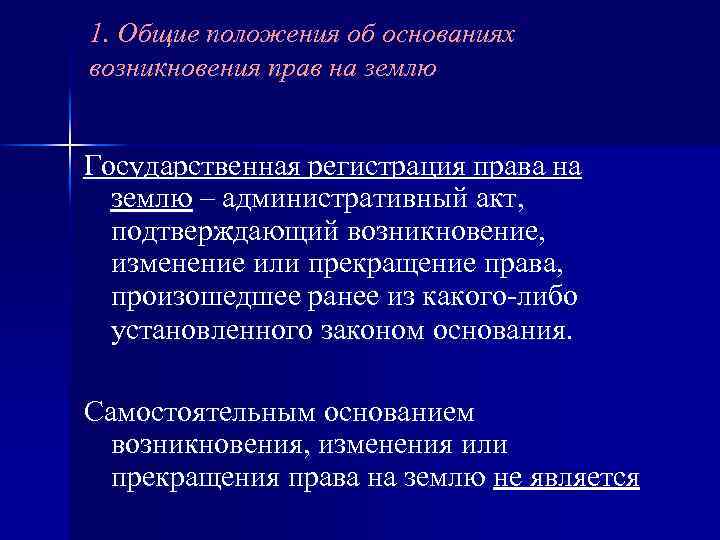 1. Общие положения об основаниях возникновения прав на землю

Государственная регистрация права на землю – административный акт, подтверждающий возникновение, изменение или прекращение права, произошедшее ранее из какого-либо установленного законом основания.

Самостоятельным основанием возникновения, изменения или прекращения права на землю не является